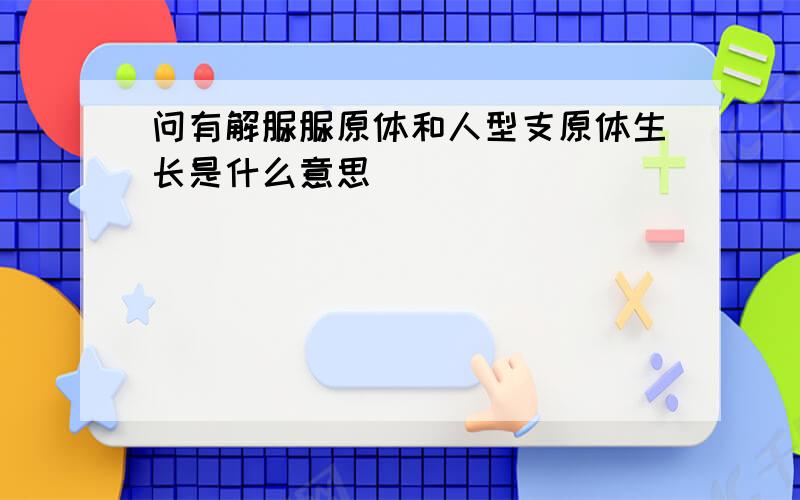 问有解脲脲原体和人型支原体生长是什么意思